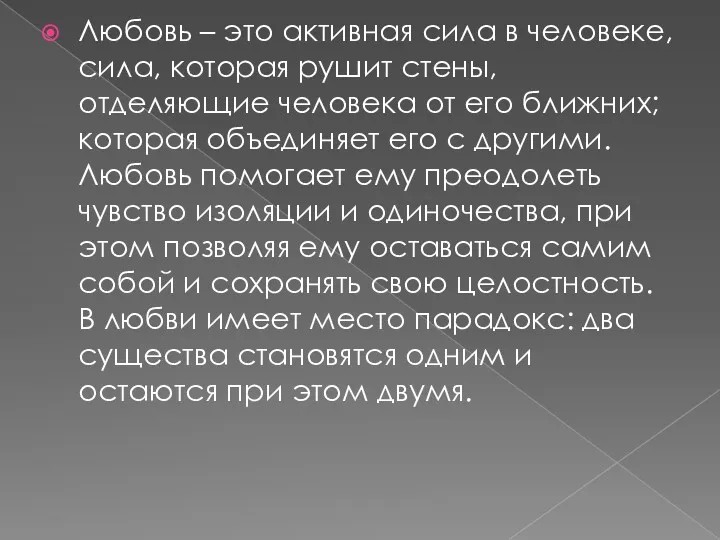 Любовь – это активная сила в человеке, сила, которая рушит стены, отделяющие человека от его ближних; которая объединяет его с другими. Любовь помогает ему преодолеть чувство изоляции и одиночества, при этом позволяя ему оставаться самим собой и сохранять свою целостность. В любви имеет место парадокс: два существа становятся одним и остаются при этом двумя.